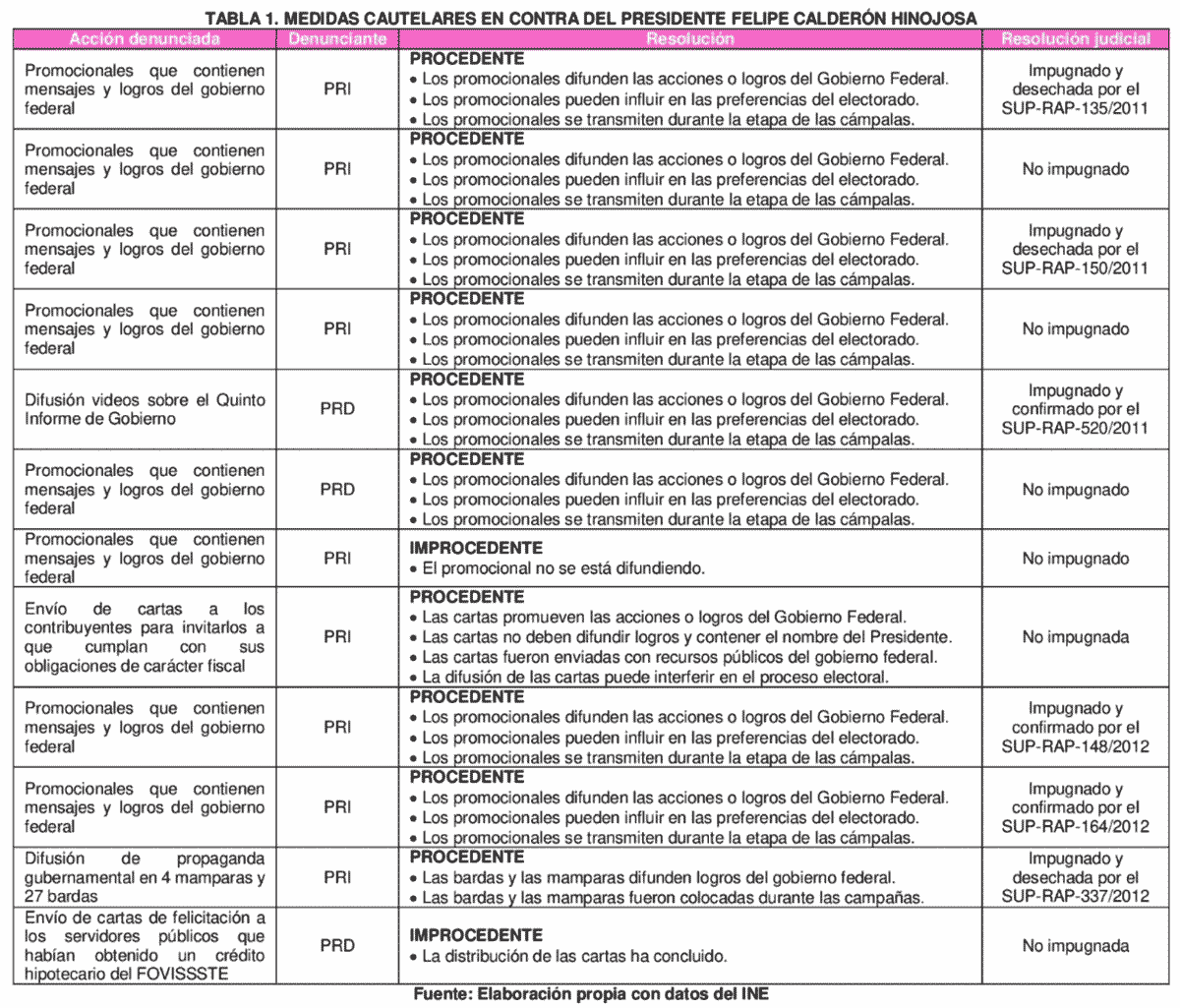 TABLA 1. MEDIDAS CAUTELARES EN CONTRA DEL PRESIDENTE FELIPE CALDERÓN HINOJOSA

| Acción denunciada | Denunciante | Resolución | Resolución judicial |
|---|---|---|---|
| Promocionales que contienen mensajes y logros del gobierno federal | PRI | **PROCEDENTE** • Los promocionales difunden las acciones o logros del Gobierno Federal. • Los promocionales pueden influir en las preferencias del electorado. • Los promocionales se transmiten durante la etapa de las cámpalas. | Impugnado y desechada por el SUP-RAP-135/2011 |
| Promocionales que contienen mensajes y logros del gobierno federal | PRI | **PROCEDENTE** • Los promocionales difunden las acciones o logros del Gobierno Federal. • Los promocionales pueden influir en las preferencias del electorado. • Los promocionales se transmiten durante la etapa de las cámpalas. | No impugnado |
| Promocionales que contienen mensajes y logros del gobierno federal | PRI | **PROCEDENTE** • Los promocionales difunden las acciones o logros del Gobierno Federal. • Los promocionales pueden influir en las preferencias del electorado. • Los promocionales se transmiten durante la etapa de las cámpalas. | Impugnado y desechada por el SUP-RAP-150/2011 |
| Promocionales que contienen mensajes y logros del gobierno federal | PRI | **PROCEDENTE** • Los promocionales difunden las acciones o logros del Gobierno Federal. • Los promocionales pueden influir en las preferencias del electorado. • Los promocionales se transmiten durante la etapa de las cámpalas. | No impugnado |
| Difusión videos sobre el Quinto Informe de Gobierno | PRD | **PROCEDENTE** • Los promocionales difunden las acciones o logros del Gobierno Federal. • Los promocionales pueden influir en las preferencias del electorado. • Los promocionales se transmiten durante la etapa de las cámpalas. | Impugnado y confirmado por el SUP-RAP-520/2011 |
| Promocionales que contienen mensajes y logros del gobierno federal | PRD | **PROCEDENTE** • Los promocionales difunden las acciones o logros del Gobierno Federal. • Los promocionales pueden influir en las preferencias del electorado. • Los promocionales se transmiten durante la etapa de las cámpalas. | No impugnado |
| Promocionales que contienen mensajes y logros del gobierno federal | PRI | **IMPROCEDENTE** • El promocional no se está difundiendo. | No impugnado |
| Envío de cartas a los contribuyentes para invitarlos a que cumplan con sus obligaciones de carácter fiscal | PRI | **PROCEDENTE** • Las cartas promueven las acciones o logros del Gobierno Federal. • Las cartas no deben difundir logros y contener el nombre del Presidente. • Las cartas fueron enviadas con recursos públicos del gobierno federal. • La difusión de las cartas puede interferir en el proceso electoral. | No impugnada |
| Promocionales que contienen mensajes y logros del gobierno federal | PRI | **PROCEDENTE** • Los promocionales difunden las acciones o logros del Gobierno Federal. • Los promocionales pueden influir en las preferencias del electorado. • Los promocionales se transmiten durante la etapa de las cámpalas. | Impugnado y confirmado por el SUP-RAP-148/2012 |
| Promocionales que contienen mensajes y logros del gobierno federal | PRI | **PROCEDENTE** • Los promocionales difunden las acciones o logros del Gobierno Federal. • Los promocionales pueden influir en las preferencias del electorado. • Los promocionales se transmiten durante la etapa de las cámpalas. | Impugnado y confirmado por el SUP-RAP-164/2012 |
| Difusión de propaganda gubernamental en 4 mamparas y 27 bardas | PRI | **PROCEDENTE** • Las bardas y las mamparas difunden logros del gobierno federal. • Las bardas y las mamparas fueron colocadas durante las campañas. | Impugnado y desechada por el SUP-RAP-337/2012 |
| Envío de cartas de felicitación a los servidores públicos que habían obtenido un crédito hipotecario del FOVISSSTE | PRD | **IMPROCEDENTE** • La distribución de las cartas ha concluido. | No impugnada |

Fuente: Elaboración propia con datos del INE